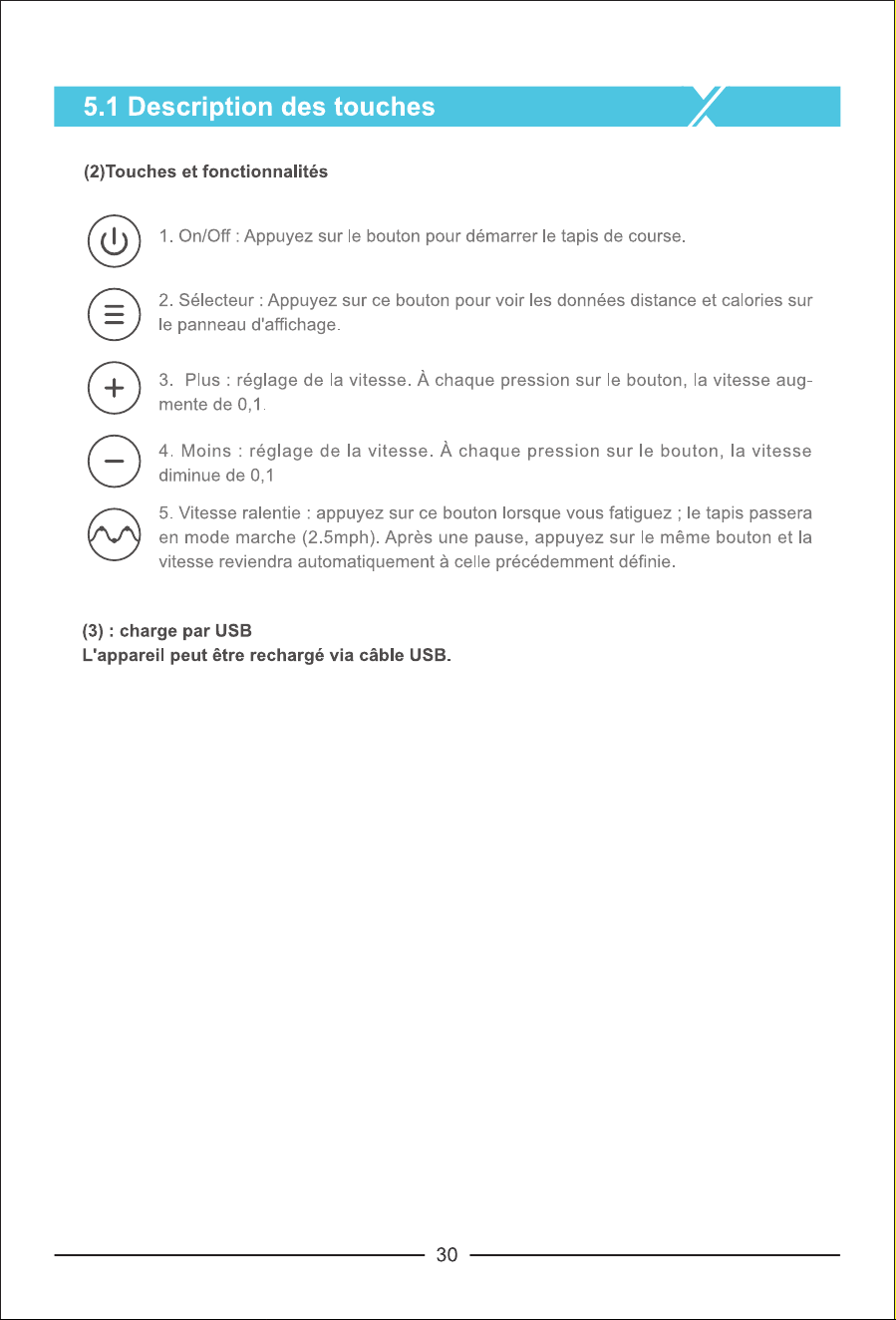 5.1 Description des touches

(2)Touches et fonctionnalités

1. On/Off : Appuyez sur le bouton pour démarrer le tapis de course.

2. Sélecteur : Appuyez sur ce bouton pour voir les données distance et calories sur le panneau d'affichage.

3. Plus : réglage de la vitesse. À chaque pression sur le bouton, la vitesse augmente de 0,1.

4. Moins : réglage de la vitesse. À chaque pression sur le bouton, la vitesse diminue de 0,1

5. Vitesse ralentie : appuyez sur ce bouton lorsque vous fatiguez ; le tapis passera en mode marche (2.5mph). Après une pause, appuyez sur le même bouton et la vitesse reviendra automatiquement à celle précédemment définie.

(3) : charge par USB
L'appareil peut être rechargé via câble USB.

30